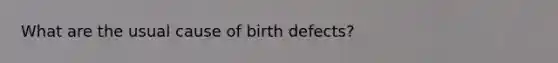 What are the usual cause of birth defects?